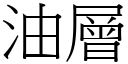 油層